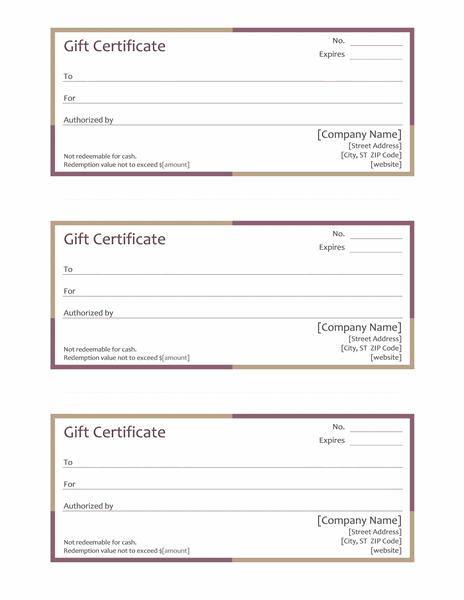 Gift Certificate

No.
Expires

To

For

Authorized by

[Company Name]
[Street Address]
[City, ST ZIP Code]
[website]

Not redeemable for cash.
Redemption value not to exceed $[amount]

Gift Certificate

No.
Expires

To

For

Authorized by

[Company Name]
[Street Address]
[City, ST ZIP Code]
[website]

Not redeemable for cash.
Redemption value not to exceed $[amount]

Gift Certificate

No.
Expires

To

For

Authorized by

[Company Name]
[Street Address]
[City, ST ZIP Code]
[website]

Not redeemable for cash.
Redemption value not to exceed $[amount]